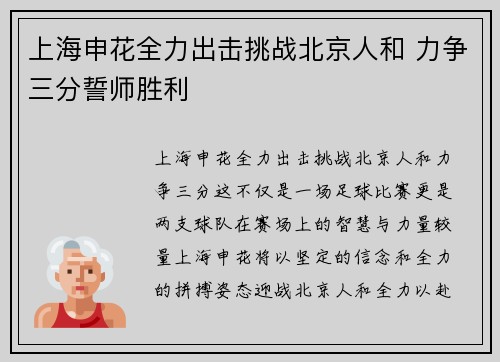 上海申花全力出击挑战北京人和 力争三分誓师胜利

上海申花全力出击挑战北京人和力争三分这不仅是一场足球比赛更是两支球队在赛场上的智慧与力量较量上海申花将以坚定的信念和全力的拼搏姿态迎战北京人和全力以赴